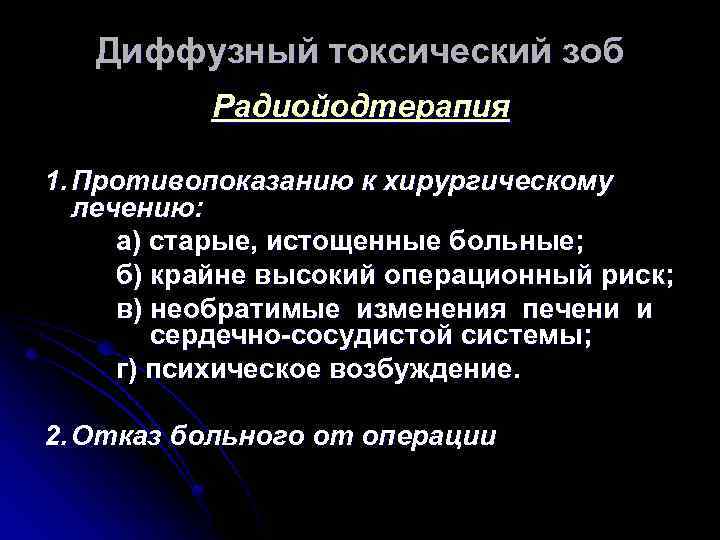 Диффузный токсический зоб

Радиойодтерапия

1. Противопоказанию к хирургическому лечению:

а) старые, истощенные больные;

б) крайне высокий операционный риск;

в) необратимые изменения печени и сердечно-сосудистой системы;

г) психическое возбуждение.

2. Отказ больного от операции